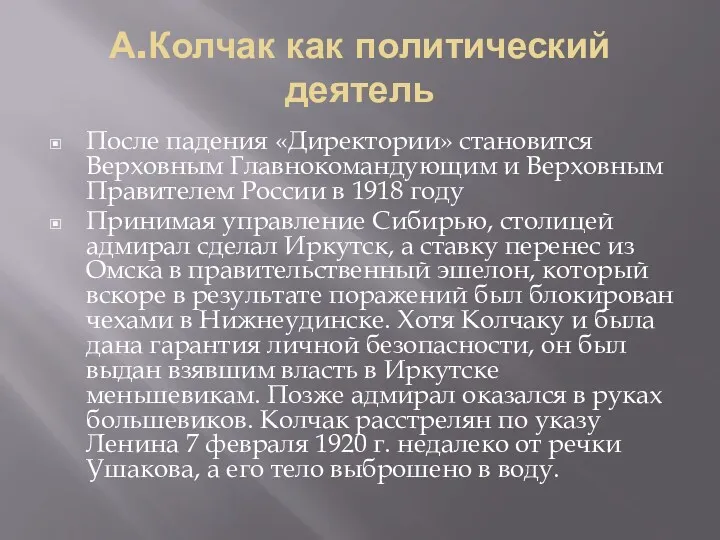 А.Колчак как политический деятель

После падения «Директории» становится Верховным Главнокомандующим и Верховным Правителем России в 1918 году

Принимая управление Сибирью, столицей адмирал сделал Иркутск, а ставку перенес из Омска в правительственный эшелон, который вскоре в результате поражений был блокирован чехами в Нижнеудинске. Хотя Колчаку и была дана гарантия личной безопасности, он был выдан взявшим власть в Иркутске меньшевикам. Позже адмирал оказался в руках большевиков. Колчак расстрелян по указу Ленина 7 февраля 1920 г. недалеко от речки Ушакова, а его тело выброшено в воду.